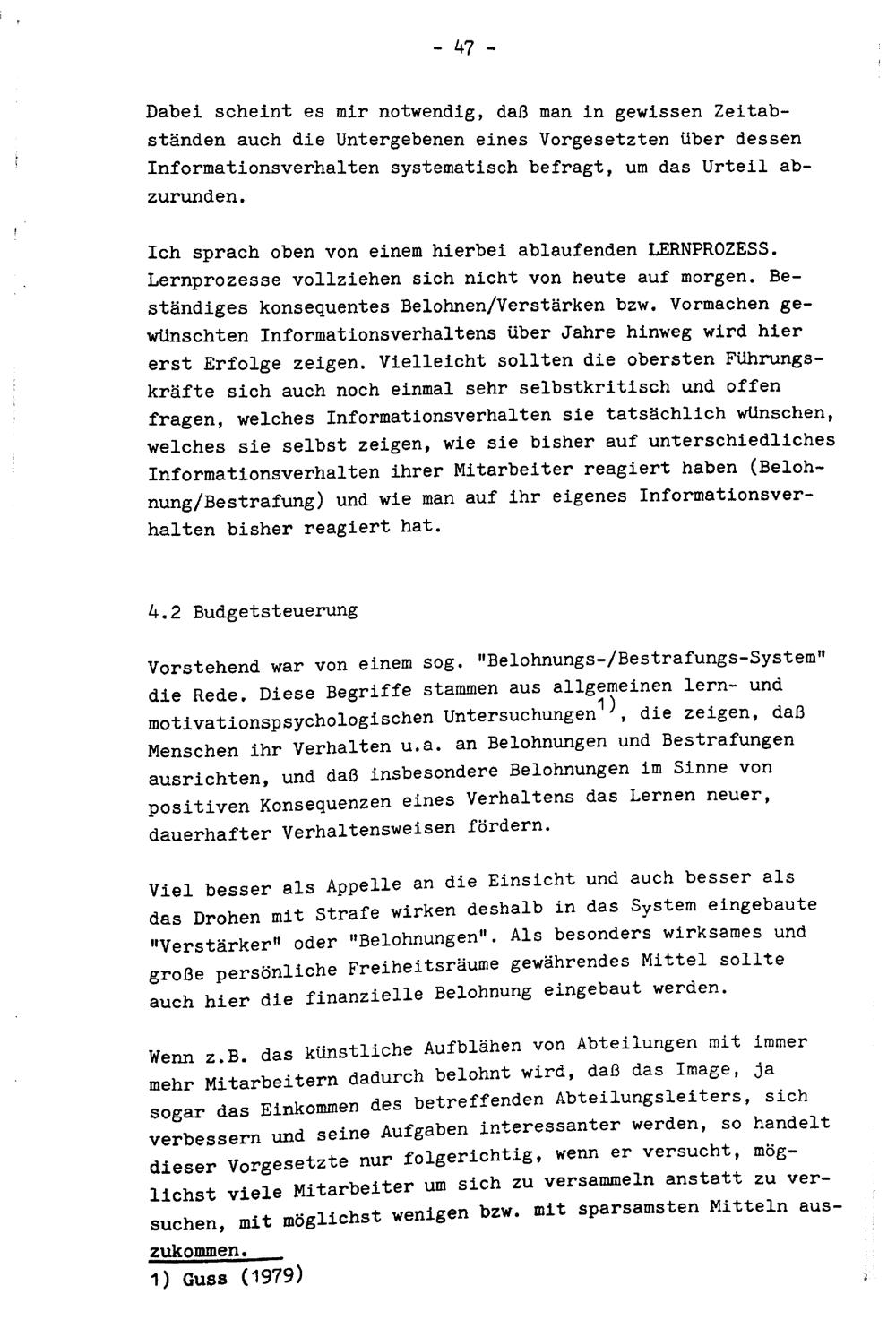 - 47 -

Dabei scheint es mir notwendig, daß man in gewissen Zeitabständen auch die Untergebenen eines Vorgesetzten über dessen Informationsverhalten systematisch befragt, um das Urteil abzurunden.

Ich sprach oben von einem hierbei ablaufenden LERNPROZESS. Lernprozesse vollziehen sich nicht von heute auf morgen. Beständiges konsequentes Belohnen/Verstärken bzw. Vormachen gewünschten Informationsverhaltens über Jahre hinweg wird hier erst Erfolge zeigen. Vielleicht sollten die obersten Führungskräfte sich auch noch einmal sehr selbstkritisch und offen fragen, welches Informationsverhalten sie tatsächlich wünschen, welches sie selbst zeigen, wie sie bisher auf unterschiedliches Informationsverhalten ihrer Mitarbeiter reagiert haben (Belohnung/Bestrafung) und wie man auf ihr eigenes Informationsverhalten bisher reagiert hat.

4.2 Budgetsteuerung

Vorstehend war von einem sog. "Belohnungs-/Bestrafungs-System" die Rede. Diese Begriffe stammen aus allgemeinen lern- und motivationspsychologischen Untersuchungen$^{1)}$, die zeigen, daß Menschen ihr Verhalten u.a. an Belohnungen und Bestrafungen ausrichten, und daß insbesondere Belohnungen im Sinne von positiven Konsequenzen eines Verhaltens das Lernen neuer, dauerhafter Verhaltensweisen fördern.

Viel besser als Appelle an die Einsicht und auch besser als das Drohen mit Strafe wirken deshalb in das System eingebaute "Verstärker" oder "Belohnungen". Als besonders wirksames und große persönliche Freiheitsräume gewährendes Mittel sollte auch hier die finanzielle Belohnung eingebaut werden.

Wenn z.B. das künstliche Aufblähen von Abteilungen mit immer mehr Mitarbeitern dadurch belohnt wird, daß das Image, ja sogar das Einkommen des betreffenden Abteilungsleiters, sich verbessern und seine Aufgaben interessanter werden, so handelt dieser Vorgesetzte nur folgerichtig, wenn er versucht, möglichst viele Mitarbeiter um sich zu versammeln anstatt zu versuchen, mit möglichst wenigen bzw. mit sparsamsten Mitteln auszukommen.

1) Guss (1979)